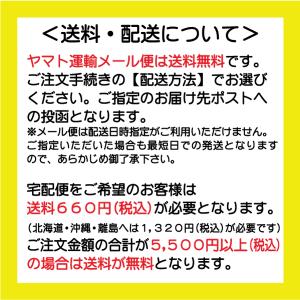 ＜送料・配送について＞

ヤマト運輸メール便は送料無料です。ご注文手続きの【配送方法】でお選びください。ご指定のお届け先ポストへの投函となります。
※メール便は配送日時指定がご利用いただけません。ご指定いただいた場合も最短日での発送となりますので、あらかじめ御了承下さい。

宅配便をご希望のお客様は送料６６０円(税込)が必要となります。
(北海道・沖縄・離島へは１，３２０円(税込)が必要です)
ご注文金額の合計が５,５００円以上(税込)の場合は送料が無料となります。